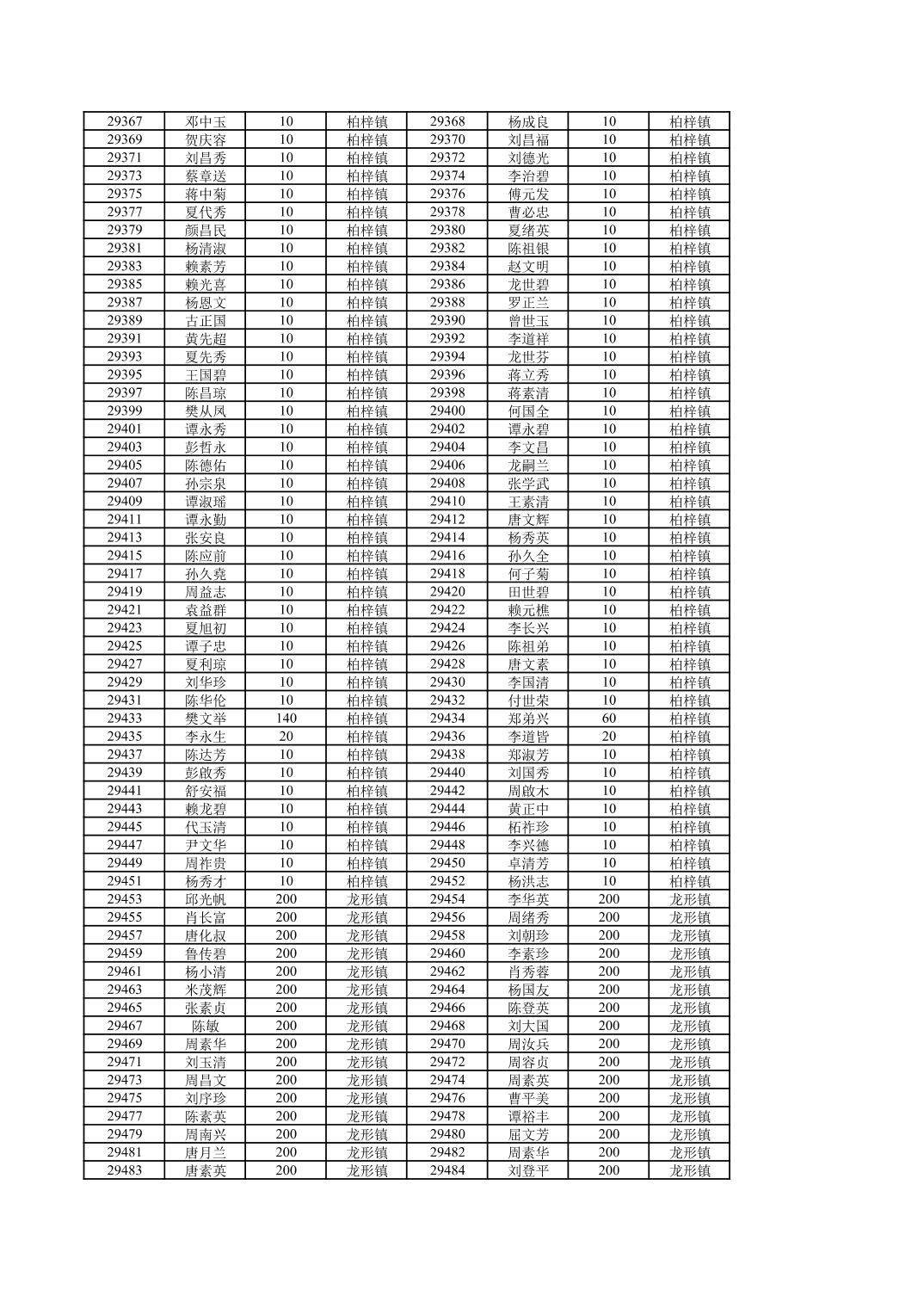 | 29367 | 邓中玉 | 10 | 柏梓镇 | 29368 | 杨成良 | 10 | 柏梓镇 |
|---|---|---|---|---|---|---|---|
| 29369 | 贺庆容 | 10 | 柏梓镇 | 29370 | 刘昌福 | 10 | 柏梓镇 |
| 29371 | 刘昌秀 | 10 | 柏梓镇 | 29372 | 刘德光 | 10 | 柏梓镇 |
| 29373 | 蔡章送 | 10 | 柏梓镇 | 29374 | 李治碧 | 10 | 柏梓镇 |
| 29375 | 蒋中菊 | 10 | 柏梓镇 | 29376 | 傅元发 | 10 | 柏梓镇 |
| 29377 | 夏代秀 | 10 | 柏梓镇 | 29378 | 曹必忠 | 10 | 柏梓镇 |
| 29379 | 颜昌民 | 10 | 柏梓镇 | 29380 | 夏绪英 | 10 | 柏梓镇 |
| 29381 | 杨清淑 | 10 | 柏梓镇 | 29382 | 陈祖银 | 10 | 柏梓镇 |
| 29383 | 赖素芳 | 10 | 柏梓镇 | 29384 | 赵文明 | 10 | 柏梓镇 |
| 29385 | 赖光喜 | 10 | 柏梓镇 | 29386 | 龙世碧 | 10 | 柏梓镇 |
| 29387 | 杨恩文 | 10 | 柏梓镇 | 29388 | 罗正兰 | 10 | 柏梓镇 |
| 29389 | 古正国 | 10 | 柏梓镇 | 29390 | 曾世玉 | 10 | 柏梓镇 |
| 29391 | 黄先超 | 10 | 柏梓镇 | 29392 | 李道祥 | 10 | 柏梓镇 |
| 29393 | 夏先秀 | 10 | 柏梓镇 | 29394 | 龙世芬 | 10 | 柏梓镇 |
| 29395 | 王国碧 | 10 | 柏梓镇 | 29396 | 蒋立秀 | 10 | 柏梓镇 |
| 29397 | 陈昌琼 | 10 | 柏梓镇 | 29398 | 蒋素清 | 10 | 柏梓镇 |
| 29399 | 樊从凤 | 10 | 柏梓镇 | 29400 | 何国全 | 10 | 柏梓镇 |
| 29401 | 谭永秀 | 10 | 柏梓镇 | 29402 | 谭永碧 | 10 | 柏梓镇 |
| 29403 | 彭哲永 | 10 | 柏梓镇 | 29404 | 李文昌 | 10 | 柏梓镇 |
| 29405 | 陈德佑 | 10 | 柏梓镇 | 29406 | 龙嗣兰 | 10 | 柏梓镇 |
| 29407 | 孙宗泉 | 10 | 柏梓镇 | 29408 | 张学武 | 10 | 柏梓镇 |
| 29409 | 谭淑瑶 | 10 | 柏梓镇 | 29410 | 王素清 | 10 | 柏梓镇 |
| 29411 | 谭永勤 | 10 | 柏梓镇 | 29412 | 唐文辉 | 10 | 柏梓镇 |
| 29413 | 张安良 | 10 | 柏梓镇 | 29414 | 杨秀英 | 10 | 柏梓镇 |
| 29415 | 陈应前 | 10 | 柏梓镇 | 29416 | 孙久全 | 10 | 柏梓镇 |
| 29417 | 孙久尧 | 10 | 柏梓镇 | 29418 | 何子菊 | 10 | 柏梓镇 |
| 29419 | 周益志 | 10 | 柏梓镇 | 29420 | 田世碧 | 10 | 柏梓镇 |
| 29421 | 袁益群 | 10 | 柏梓镇 | 29422 | 赖元樵 | 10 | 柏梓镇 |
| 29423 | 夏旭初 | 10 | 柏梓镇 | 29424 | 李长兴 | 10 | 柏梓镇 |
| 29425 | 谭子忠 | 10 | 柏梓镇 | 29426 | 陈祖弟 | 10 | 柏梓镇 |
| 29427 | 夏利琼 | 10 | 柏梓镇 | 29428 | 唐文素 | 10 | 柏梓镇 |
| 29429 | 刘华珍 | 10 | 柏梓镇 | 29430 | 李国清 | 10 | 柏梓镇 |
| 29431 | 陈华伦 | 10 | 柏梓镇 | 29432 | 付世荣 | 10 | 柏梓镇 |
| 29433 | 樊文举 | 140 | 柏梓镇 | 29434 | 郑弟兴 | 60 | 柏梓镇 |
| 29435 | 李永生 | 20 | 柏梓镇 | 29436 | 李道皆 | 20 | 柏梓镇 |
| 29437 | 陈达芳 | 10 | 柏梓镇 | 29438 | 郑淑芳 | 10 | 柏梓镇 |
| 29439 | 彭啟秀 | 10 | 柏梓镇 | 29440 | 刘国秀 | 10 | 柏梓镇 |
| 29441 | 舒安福 | 10 | 柏梓镇 | 29442 | 周啟木 | 10 | 柏梓镇 |
| 29443 | 赖龙碧 | 10 | 柏梓镇 | 29444 | 黄正中 | 10 | 柏梓镇 |
| 29445 | 代玉清 | 10 | 柏梓镇 | 29446 | 柘祚珍 | 10 | 柏梓镇 |
| 29447 | 尹文华 | 10 | 柏梓镇 | 29448 | 李兴德 | 10 | 柏梓镇 |
| 29449 | 周祚贵 | 10 | 柏梓镇 | 29450 | 卓清芳 | 10 | 柏梓镇 |
| 29451 | 杨秀才 | 10 | 柏梓镇 | 29452 | 杨洪志 | 10 | 柏梓镇 |
| 29453 | 邱光帆 | 200 | 龙形镇 | 29454 | 李华英 | 200 | 龙形镇 |
| 29455 | 肖长富 | 200 | 龙形镇 | 29456 | 周绪秀 | 200 | 龙形镇 |
| 29457 | 唐化叔 | 200 | 龙形镇 | 29458 | 刘朝珍 | 200 | 龙形镇 |
| 29459 | 鲁传碧 | 200 | 龙形镇 | 29460 | 李素珍 | 200 | 龙形镇 |
| 29461 | 杨小清 | 200 | 龙形镇 | 29462 | 肖秀蓉 | 200 | 龙形镇 |
| 29463 | 米茂辉 | 200 | 龙形镇 | 29464 | 杨国友 | 200 | 龙形镇 |
| 29465 | 张素贞 | 200 | 龙形镇 | 29466 | 陈登英 | 200 | 龙形镇 |
| 29467 | 陈敏 | 200 | 龙形镇 | 29468 | 刘大国 | 200 | 龙形镇 |
| 29469 | 周素华 | 200 | 龙形镇 | 29470 | 周汝兵 | 200 | 龙形镇 |
| 29471 | 刘玉清 | 200 | 龙形镇 | 29472 | 周容贞 | 200 | 龙形镇 |
| 29473 | 周昌文 | 200 | 龙形镇 | 29474 | 周素英 | 200 | 龙形镇 |
| 29475 | 刘序珍 | 200 | 龙形镇 | 29476 | 曹平美 | 200 | 龙形镇 |
| 29477 | 陈素英 | 200 | 龙形镇 | 29478 | 谭裕丰 | 200 | 龙形镇 |
| 29479 | 周南兴 | 200 | 龙形镇 | 29480 | 屈文芳 | 200 | 龙形镇 |
| 29481 | 唐月兰 | 200 | 龙形镇 | 29482 | 周素华 | 200 | 龙形镇 |
| 29483 | 唐素英 | 200 | 龙形镇 | 29484 | 刘登平 | 200 | 龙形镇 |